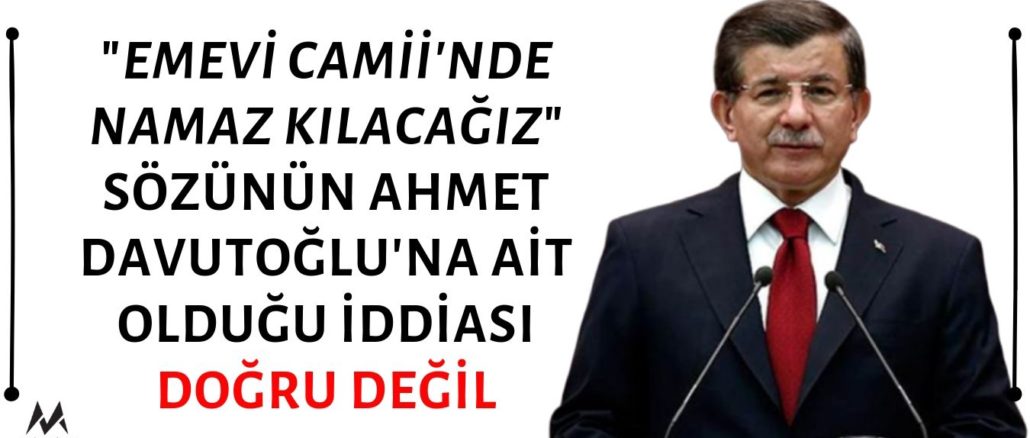 "EMEVİ CAMİİ'NDE NAMAZ KILACAĞIZ" SÖZÜNÜN AHMET DAVUTOĞLU'NA AİT OLDUĞU İDDİASI DOĞRU DEĞİL